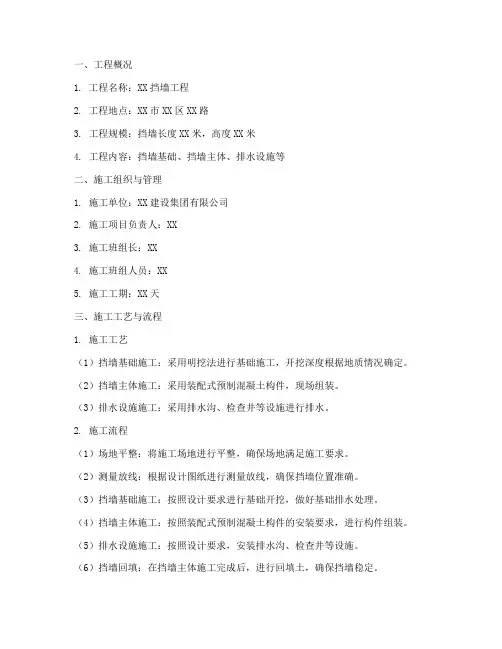 一、工程概况

1. 工程名称：XX 挡墙工程

2. 工程地点：XX 市 XX 区 XX 路

3. 工程规模：挡墙长度 XX 米，高度 XX 米

4. 工程内容：挡墙基础、挡墙主体、排水设施等

二、施工组织与管理

1. 施工单位：XX 建设集团有限公司

2. 施工项目负责人：XX

3. 施工班组长：XX

4. 施工班组人员：XX

5. 施工工期：XX 天

三、施工工艺与流程

1. 施工工艺

（1）挡墙基础施工：采用明挖法进行基础施工，开挖深度根据地质情况确定。

（2）挡墙主体施工：采用装配式预制混凝土构件，现场组装。

（3）排水设施施工：采用排水沟、检查井等设施进行排水。

2. 施工流程

（1）场地平整：将施工场地进行平整，确保场地满足施工要求。

（2）测量放线：根据设计图纸进行测量放线，确保挡墙位置准确。

（3）挡墙基础施工：按照设计要求进行基础开挖，做好基础排水处理。

（4）挡墙主体施工：按照装配式预制混凝土构件的安装要求，进行构件组装。

（5）排水设施施工：按照设计要求，安装排水沟、检查井等设施。

（6）挡墙回填：在挡墙主体施工完成后，进行回填土，确保挡墙稳定。